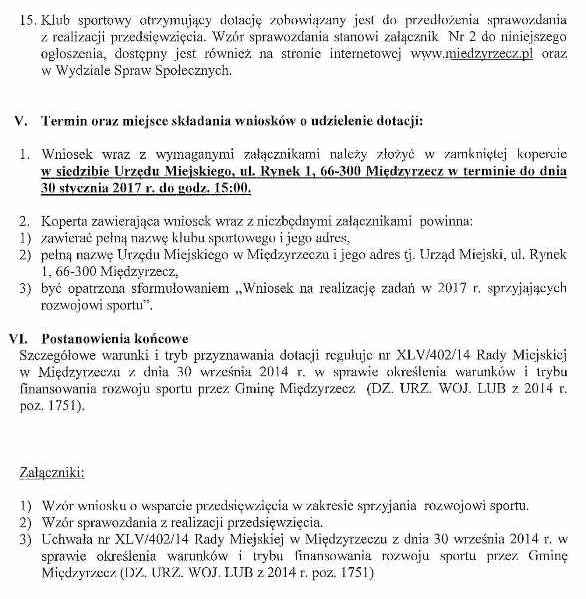 15. Klub sportowy otrzymujący dotację zobowiązany jest do przedłożenia sprawozdania z realizacji przedsięwzięcia. Wzór sprawozdania stanowi załącznik Nr 2 do niniejszego ogłoszenia, dostępny jest również na stronie internetowej www.miedzyrzecz.pl oraz w Wydziale Spraw Społecznych.

V. Termin oraz miejsce składania wniosków o udzielenie dotacji:

1. Wniosek wraz z wymaganymi załącznikami należy złożyć w zamkniętej kopercie w siedzibie Urzędu Miejskiego, ul. Rynek 1, 66-300 Międzyrzecz w terminie do dnia 30 stycznia 2017 r. do godz. 15:00.

2. Koperta zawierająca wniosek wraz z niezbędnymi załącznikami powinna:
1) zawierać pełną nazwę klubu sportowego i jego adres,
2) pełną nazwę Urzędu Miejskiego w Międzyrzeczu i jego adres tj. Urząd Miejski, ul. Rynek 1, 66-300 Międzyrzecz,
3) być opatrzona sformułowaniem „Wniosek na realizację zadań w 2017 r. sprzyjających rozwojowi sportu".

VI. Postanowienia końcowe
Szczegółowe warunki i tryb przyznawania dotacji reguluje nr XLV/402/14 Rady Miejskiej w Międzyrzeczu z dnia 30 września 2014 r. w sprawie określenia warunków i trybu finansowania rozwoju sportu przez Gminę Międzyrzecz (DZ. URZ. WOJ. LUB z 2014 r. poz. 1751).

Załączniki:

1) Wzór wniosku o wsparcie przedsięwzięcia w zakresie sprzyjania rozwojowi sportu.
2) Wzór sprawozdania z realizacji przedsięwzięcia.
3) Uchwała nr XLV/402/14 Rady Miejskiej w Międzyrzeczu z dnia 30 września 2014 r. w sprawie określenia warunków i trybu finansowania rozwoju sportu przez Gminę Międzyrzecz (DZ. URZ. WOJ. LUB z 2014 r. poz. 1751)